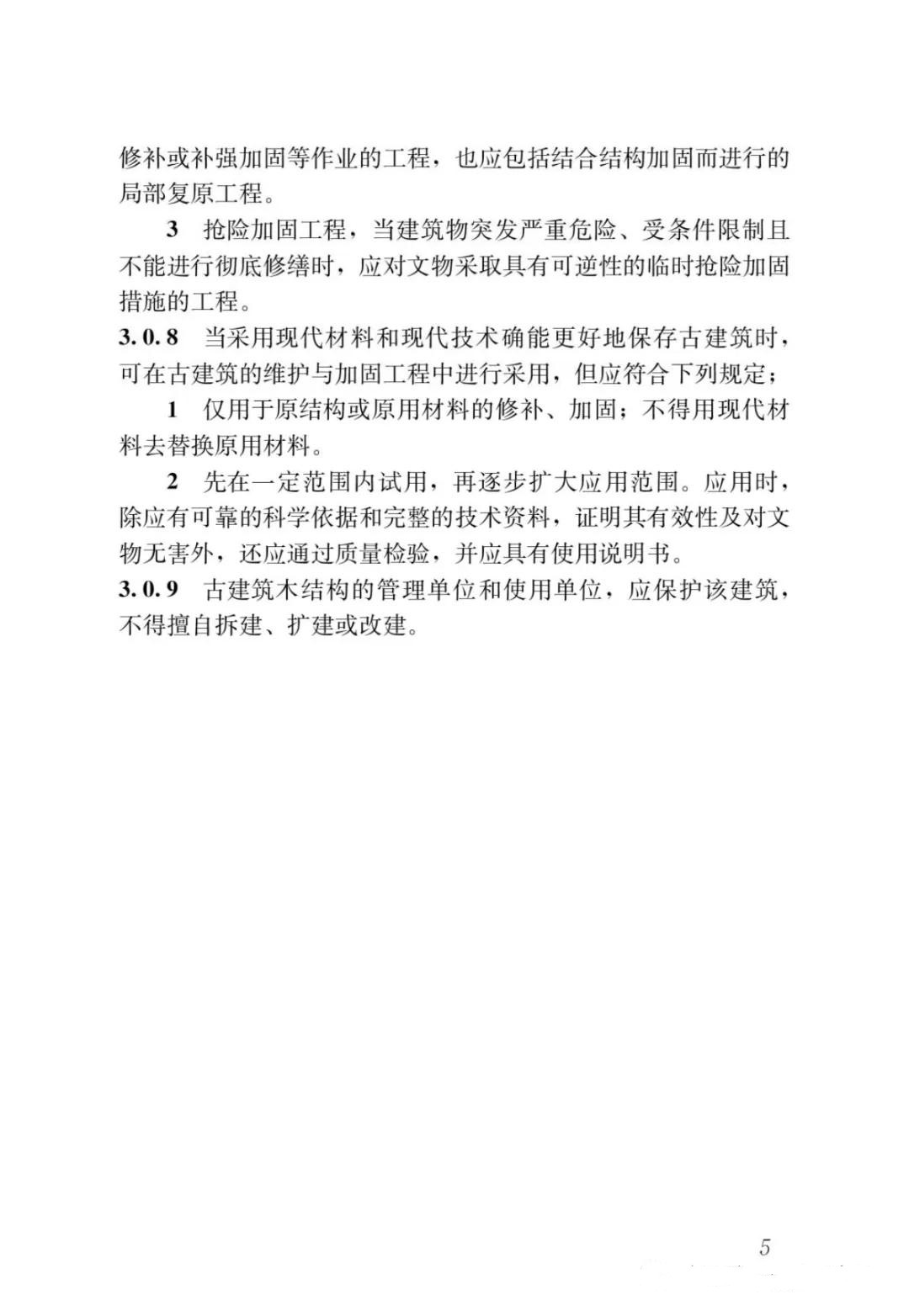 修补或补强加固等作业的工程，也应包括结合结构加固而进行的局部复原工程。

3 抢险加固工程，当建筑物突发严重危险、受条件限制且不能进行彻底修缮时，应对文物采取具有可逆性的临时抢险加固措施的工程。

3.0.8 当采用现代材料和现代技术确能更好地保存古建筑时，可在古建筑的维护与加固工程中进行采用，但应符合下列规定；

1 仅用于原结构或原用材料的修补、加固；不得用现代材料去替换原用材料。

2 先在一定范围内试用，再逐步扩大应用范围。应用时，除应有可靠的科学依据和完整的技术资料，证明其有效性及对文物无害外，还应通过质量检验，并应具有使用说明书。

3.0.9 古建筑木结构的管理单位和使用单位，应保护该建筑，不得擅自拆建、扩建或改建。

5